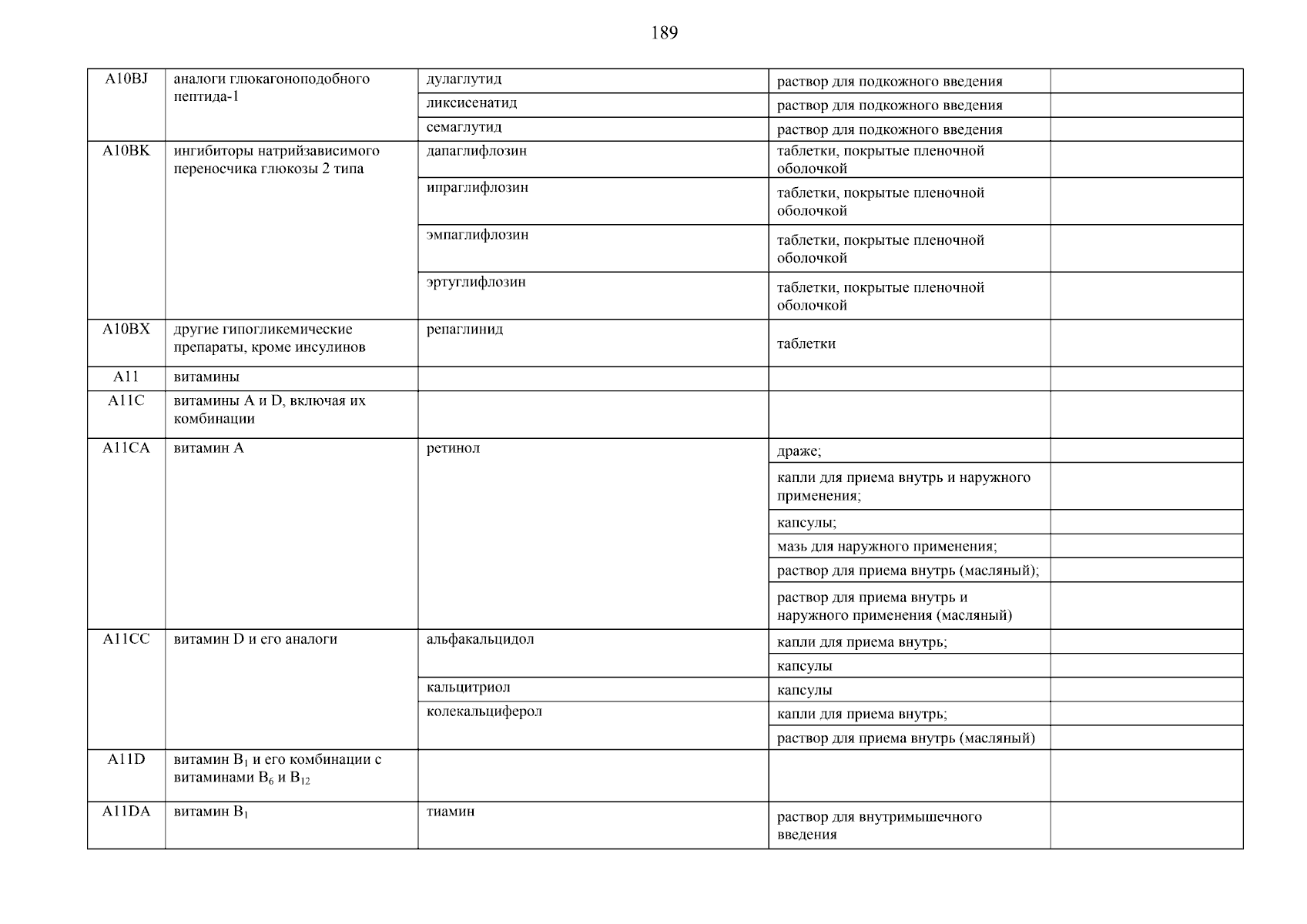 189

| | | | | |
|---|---|---|---|---|
| A10BJ | аналоги глюкагоноподобного пептида-1 | дулаглутид | раствор для подкожного введения | |
| | | ликсисенатид | раствор для подкожного введения | |
| | | семаглутид | раствор для подкожного введения | |
| A10BK | ингибиторы натрийзависимого переносчика глюкозы 2 типа | дапаглифлозин | таблетки, покрытые пленочной оболочкой | |
| | | ипраглифлозин | таблетки, покрытые пленочной оболочкой | |
| | | эмпаглифлозин | таблетки, покрытые пленочной оболочкой | |
| | | эртуглифлозин | таблетки, покрытые пленочной оболочкой | |
| A10BX | другие гипогликемические препараты, кроме инсулинов | репаглинид | таблетки | |
| A11 | витамины | | | |
| A11C | витамины A и D, включая их комбинации | | | |
| A11CA | витамин A | ретинол | драже; | |
| | | | капли для приема внутрь и наружного применения; | |
| | | | капсулы; | |
| | | | мазь для наружного применения; | |
| | | | раствор для приема внутрь (масляный); | |
| | | | раствор для приема внутрь и наружного применения (масляный) | |
| A11CC | витамин D и его аналоги | альфакальцидол | капли для приема внутрь; | |
| | | | капсулы | |
| | | кальцитриол | капсулы | |
| | | колекальциферол | капли для приема внутрь; | |
| | | | раствор для приема внутрь (масляный) | |
| A11D | витамин $B_1$ и его комбинации с витаминами $B_6$ и $B_{12}$ | | | |
| A11DA | витамин $B_1$ | тиамин | раствор для внутримышечного введения | |